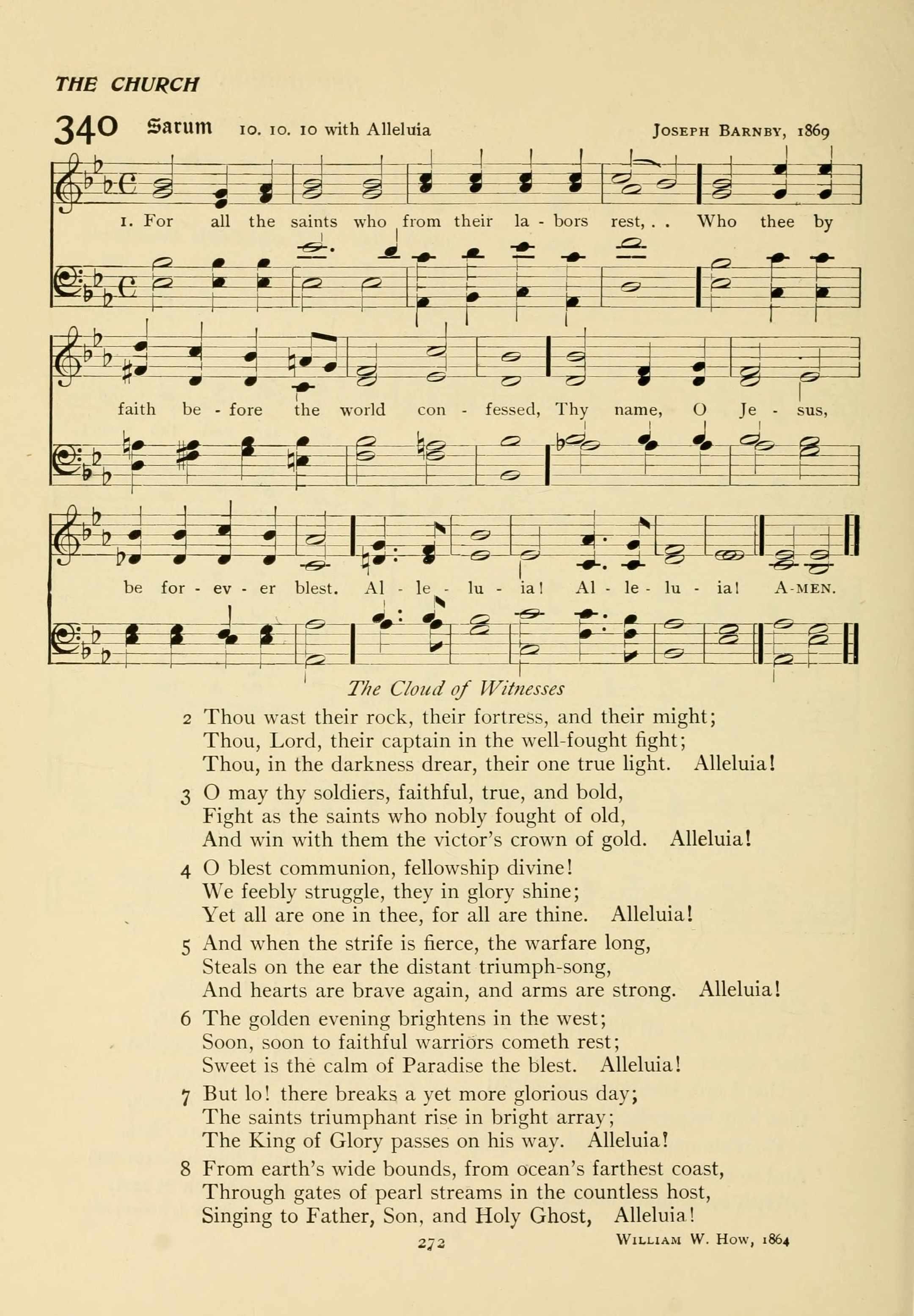 THE CHURCH

340 Sarum 10. 10. 10 with Alleluia JOSEPH BARNBY, 1869

1. For all the saints who from their la - bors rest, . . Who thee by faith be - fore the world con - fessed, Thy name, O Je - sus, be for - ev - er blest. Al - le - lu - ia! Al - le - lu - ia! A-MEN.

The Cloud of Witnesses

2 Thou wast their rock, their fortress, and their might;
Thou, Lord, their captain in the well-fought fight;
Thou, in the darkness drear, their one true light. Alleluia!

3 O may thy soldiers, faithful, true, and bold,
Fight as the saints who nobly fought of old,
And win with them the victor's crown of gold. Alleluia!

4 O blest communion, fellowship divine!
We feebly struggle, they in glory shine;
Yet all are one in thee, for all are thine. Alleluia!

5 And when the strife is fierce, the warfare long,
Steals on the ear the distant triumph-song,
And hearts are brave again, and arms are strong. Alleluia!

6 The golden evening brightens in the west;
Soon, soon to faithful warriors cometh rest;
Sweet is the calm of Paradise the blest. Alleluia!

7 But lo! there breaks a yet more glorious day;
The saints triumphant rise in bright array;
The King of Glory passes on his way. Alleluia!

8 From earth's wide bounds, from ocean's farthest coast,
Through gates of pearl streams in the countless host,
Singing to Father, Son, and Holy Ghost, Alleluia!

272 WILLIAM W. HOW, 1864